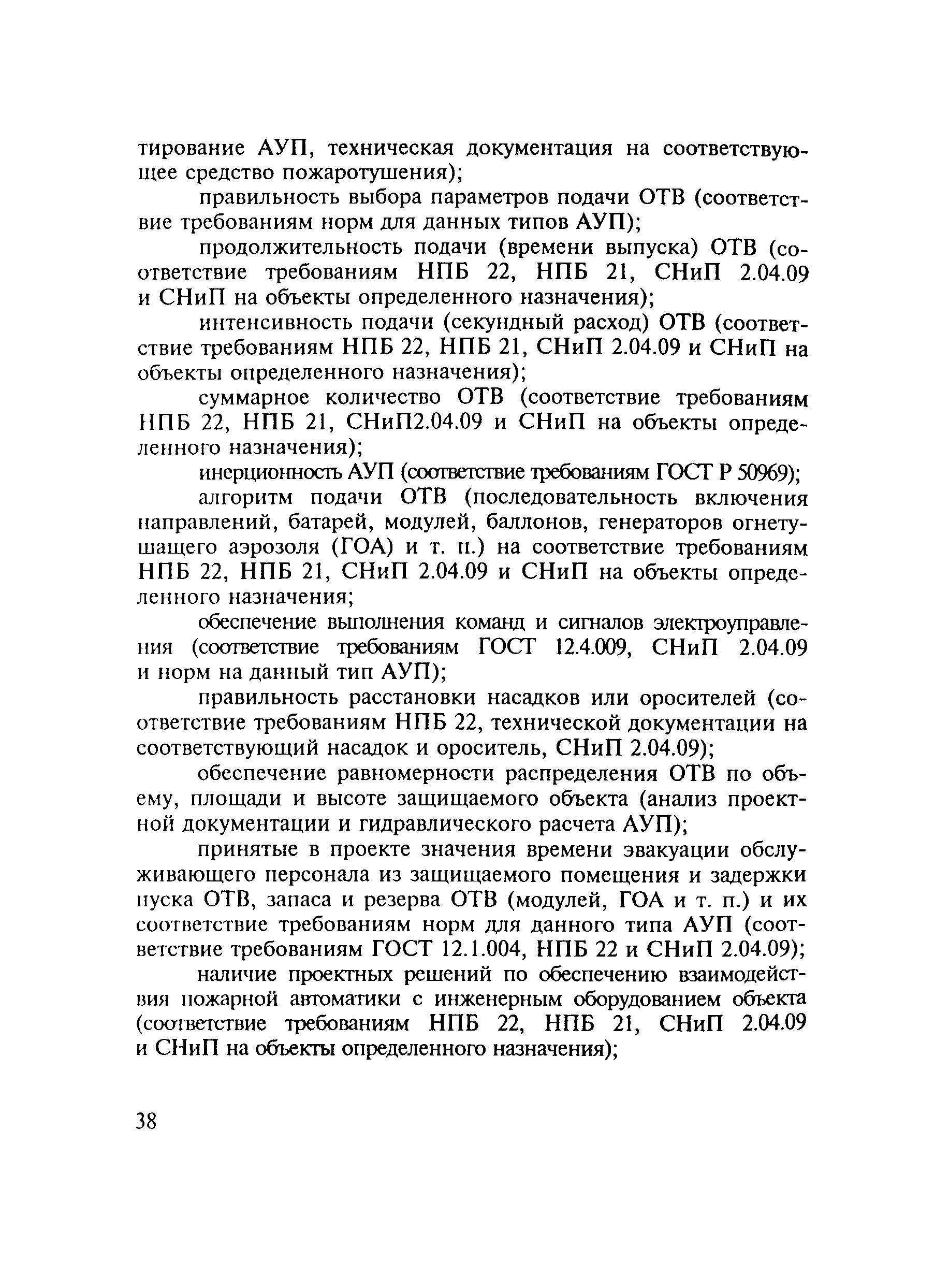 тирование АУП, техническая документация на соответствующее средство пожаротушения);

правильность выбора параметров подачи ОТВ (соответствие требованиям норм для данных типов АУП);

продолжительность подачи (времени выпуска) ОТВ (соответствие требованиям НПБ 22, НПБ 21, СНиП 2.04.09 и СНиП на объекты определенного назначения);

интенсивность подачи (секундный расход) ОТВ (соответствие требованиям НПБ 22, НПБ 21, СНиП 2.04.09 и СНиП на объекты определенного назначения);

суммарное количество ОТВ (соответствие требованиям НПБ 22, НПБ 21, СНиП2.04.09 и СНиП на объекты определенного назначения);

инерционность АУП (соответствие требованиям ГОСТ Р 50969);

алгоритм подачи ОТВ (последовательность включения направлений, батарей, модулей, баллонов, генераторов огнетушащего аэрозоля (ГОА) и т. п.) на соответствие требованиям НПБ 22, НПБ 21, СНиП 2.04.09 и СНиП на объекты определенного назначения;

обеспечение выполнения команд и сигналов электроуправления (соответствие требованиям ГОСТ 12.4.009, СНиП 2.04.09 и норм на данный тип АУП);

правильность расстановки насадков или оросителей (соответствие требованиям НПБ 22, технической документации на соответствующий насадок и ороситель, СНиП 2.04.09);

обеспечение равномерности распределения ОТВ по объему, площади и высоте защищаемого объекта (анализ проектной документации и гидравлического расчета АУП);

принятые в проекте значения времени эвакуации обслуживающего персонала из защищаемого помещения и задержки пуска ОТВ, запаса и резерва ОТВ (модулей, ГОА и т. п.) и их соответствие требованиям норм для данного типа АУП (соответствие требованиям ГОСТ 12.1.004, НПБ 22 и СНиП 2.04.09);

наличие проектных решений по обеспечению взаимодействия пожарной автоматики с инженерным оборудованием объекта (соответствие требованиям НПБ 22, НПБ 21, СНиП 2.04.09 и СНиП на объекты определенного назначения);

38